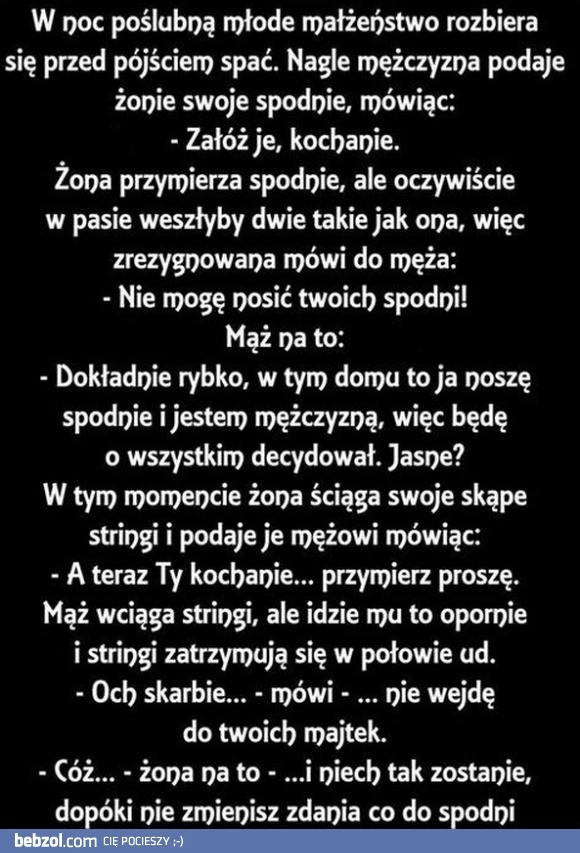 W noc poślubną młode małżeństwo rozbiera się przed pójściem spać. Nagle mężczyzna podaje żonie swoje spodnie, mówiąc:
- Załóż je, kochanie.
Żona przymierza spodnie, ale oczywiście w pasie weszłyby dwie takie jak ona, więc zrezygnowana mówi do męża:
- Nie mogę nosić twoich spodni!
Mąż na to:
- Dokładnie rybko, w tym domu to ja noszę spodnie i jestem mężczyzną, więc będę o wszystkim decydował. Jasne?
W tym momencie żona ściąga swoje skąpe stringi i podaje je mężowi mówiąc:
- A teraz Ty kochanie... przymierz proszę.
Mąż wciąga stringi, ale idzie mu to opornie i stringi zatrzymują się w połowie ud.
- Och skarbie... - mówi - ... nie wejdę do twoich majtek.
- Cóż... - żona na to - ...i niech tak zostanie, dopóki nie zmienisz zdania co do spodni

bebzol.com CIĘ POCIESZY ;-)